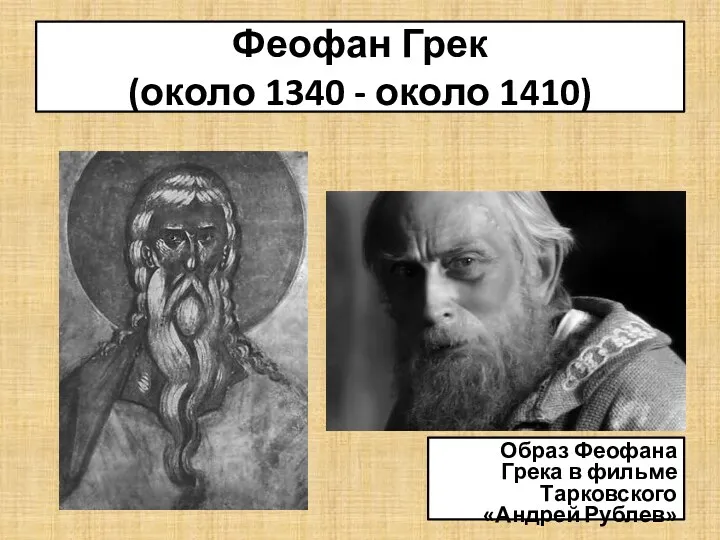 Феофан Грек
(около 1340 - около 1410)

Образ Феофана Грека в фильме Тарковского «Андрей Рублев»